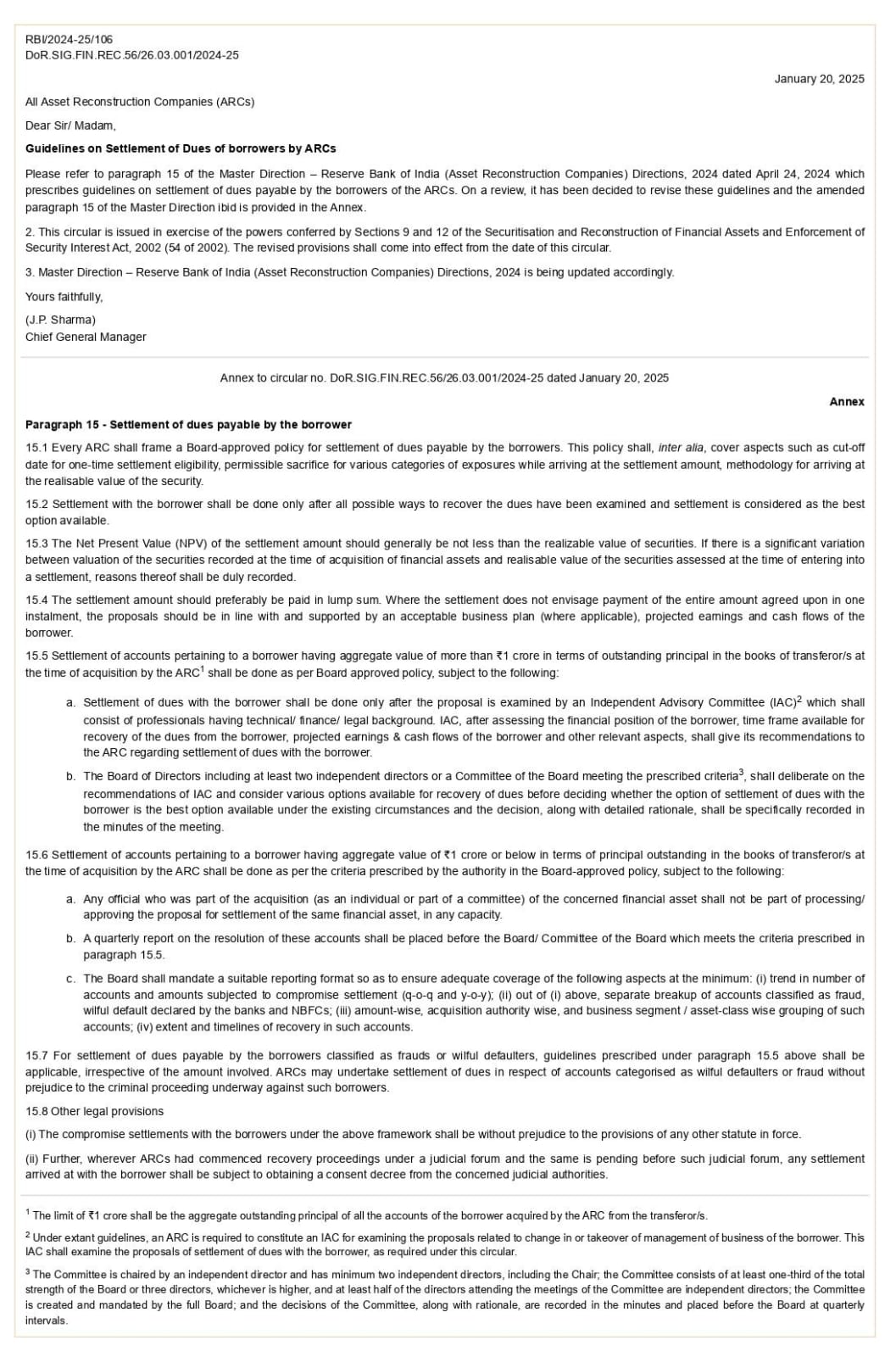 RBI/2024-25/106
DoR.SIG.FIN.REC.56/26.03.001/2024-25

January 20, 2025

All Asset Reconstruction Companies (ARCs)

Dear Sir/ Madam,

Guidelines on Settlement of Dues of borrowers by ARCs

Please refer to paragraph 15 of the Master Direction – Reserve Bank of India (Asset Reconstruction Companies) Directions, 2024 dated April 24, 2024 which prescribes guidelines on settlement of dues payable by the borrowers of the ARCs. On a review, it has been decided to revise these guidelines and the amended paragraph 15 of the Master Direction ibid is provided in the Annex.

2. This circular is issued in exercise of the powers conferred by Sections 9 and 12 of the Securitisation and Reconstruction of Financial Assets and Enforcement of Security Interest Act, 2002 (54 of 2002). The revised provisions shall come into effect from the date of this circular.

3. Master Direction – Reserve Bank of India (Asset Reconstruction Companies) Directions, 2024 is being updated accordingly.

Yours faithfully,

(J.P. Sharma)
Chief General Manager

Annex to circular no. DoR.SIG.FIN.REC.56/26.03.001/2024-25 dated January 20, 2025

Annex

Paragraph 15 - Settlement of dues payable by the borrower

15.1 Every ARC shall frame a Board-approved policy for settlement of dues payable by the borrowers. This policy shall, inter alia, cover aspects such as cut-off date for one-time settlement eligibility, permissible sacrifice for various categories of exposures while arriving at the settlement amount, methodology for arriving at the realisable value of the security.

15.2 Settlement with the borrower shall be done only after all possible ways to recover the dues have been examined and settlement is considered as the best option available.

15.3 The Net Present Value (NPV) of the settlement amount should generally be not less than the realizable value of securities. If there is a significant variation between valuation of the securities recorded at the time of acquisition of financial assets and realisable value of the securities assessed at the time of entering into a settlement, reasons thereof shall be duly recorded.

15.4 The settlement amount should preferably be paid in lump sum. Where the settlement does not envisage payment of the entire amount agreed upon in one instalment, the proposals should be in line with and supported by an acceptable business plan (where applicable), projected earnings and cash flows of the borrower.

15.5 Settlement of accounts pertaining to a borrower having aggregate value of more than ₹1 crore in terms of outstanding principal in the books of transferor/s at the time of acquisition by the ARC$^1$ shall be done as per Board approved policy, subject to the following:

a. Settlement of dues with the borrower shall be done only after the proposal is examined by an Independent Advisory Committee (IAC)$^2$ which shall consist of professionals having technical/ finance/ legal background. IAC, after assessing the financial position of the borrower, time frame available for recovery of the dues from the borrower, projected earnings & cash flows of the borrower and other relevant aspects, shall give its recommendations to the ARC regarding settlement of dues with the borrower.

b. The Board of Directors including at least two independent directors or a Committee of the Board meeting the prescribed criteria$^3$, shall deliberate on the recommendations of IAC and consider various options available for recovery of dues before deciding whether the option of settlement of dues with the borrower is the best option available under the existing circumstances and the decision, along with detailed rationale, shall be specifically recorded in the minutes of the meeting.

15.6 Settlement of accounts pertaining to a borrower having aggregate value of ₹1 crore or below in terms of principal outstanding in the books of transferor/s at the time of acquisition by the ARC shall be done as per the criteria prescribed by the authority in the Board-approved policy, subject to the following:

a. Any official who was part of the acquisition (as an individual or part of a committee) of the concerned financial asset shall not be part of processing/ approving the proposal for settlement of the same financial asset, in any capacity.

b. A quarterly report on the resolution of these accounts shall be placed before the Board/ Committee of the Board which meets the criteria prescribed in paragraph 15.5.

c. The Board shall mandate a suitable reporting format so as to ensure adequate coverage of the following aspects at the minimum: (i) trend in number of accounts and amounts subjected to compromise settlement (q-o-q and y-o-y); (ii) out of (i) above, separate breakup of accounts classified as fraud, wilful default declared by the banks and NBFCs; (iii) amount-wise, acquisition authority wise, and business segment / asset-class wise grouping of such accounts; (iv) extent and timelines of recovery in such accounts.

15.7 For settlement of dues payable by the borrowers classified as frauds or wilful defaulters, guidelines prescribed under paragraph 15.5 above shall be applicable, irrespective of the amount involved. ARCs may undertake settlement of dues in respect of accounts categorised as wilful defaulters or fraud without prejudice to the criminal proceeding underway against such borrowers.

15.8 Other legal provisions

(i) The compromise settlements with the borrowers under the above framework shall be without prejudice to the provisions of any other statute in force.

(ii) Further, wherever ARCs had commenced recovery proceedings under a judicial forum and the same is pending before such judicial forum, any settlement arrived at with the borrower shall be subject to obtaining a consent decree from the concerned judicial authorities.

$^1$ The limit of ₹1 crore shall be the aggregate outstanding principal of all the accounts of the borrower acquired by the ARC from the transferor/s.

$^2$ Under extant guidelines, an ARC is required to constitute an IAC for examining the proposals related to change in or takeover of management of business of the borrower. This IAC shall examine the proposals of settlement of dues with the borrower, as required under this circular.

$^3$ The Committee is chaired by an independent director and has minimum two independent directors, including the Chair; the Committee consists of at least one-third of the total strength of the Board or three directors, whichever is higher, and at least half of the directors attending the meetings of the Committee are independent directors; the Committee is created and mandated by the full Board; and the decisions of the Committee, along with rationale, are recorded in the minutes and placed before the Board at quarterly intervals.